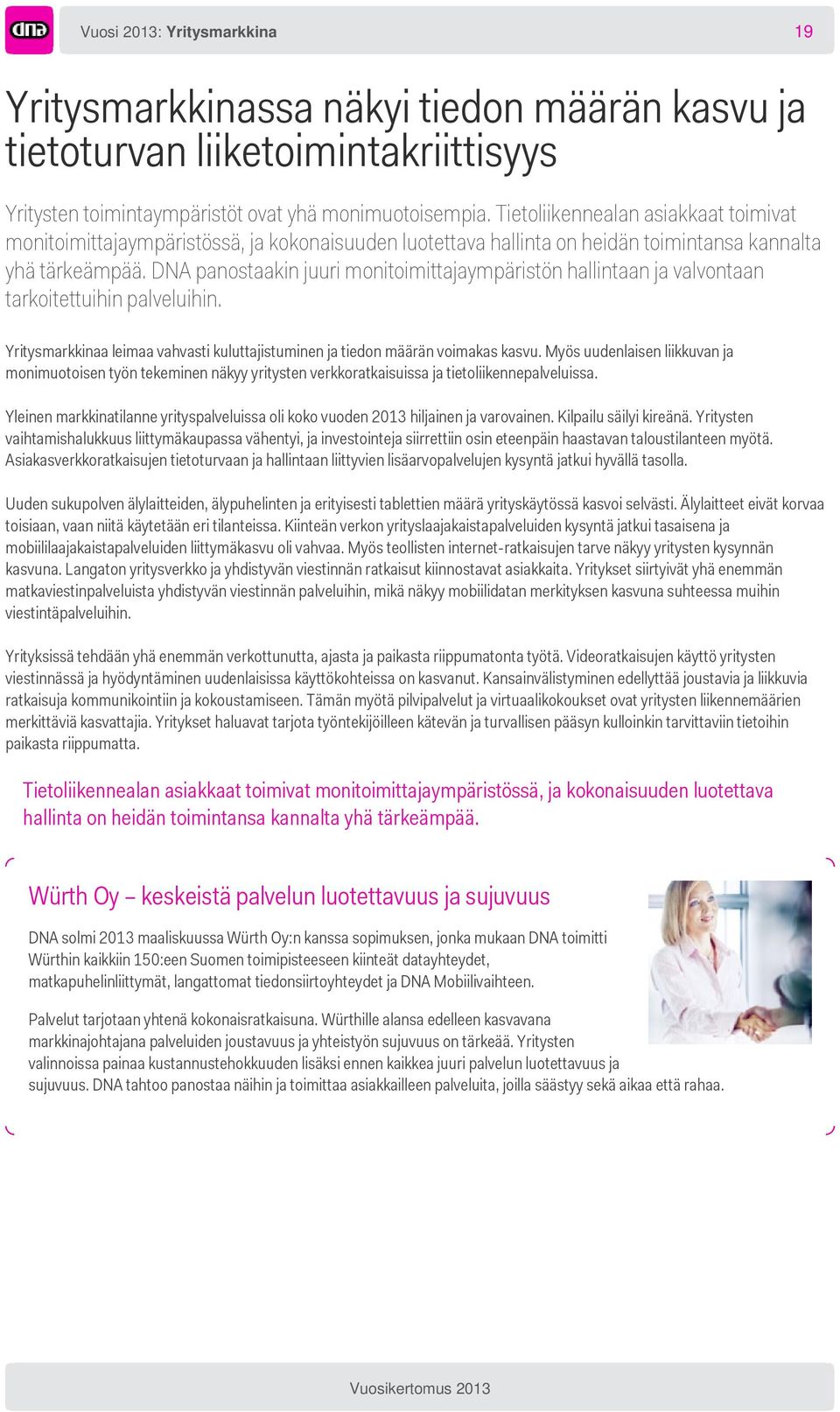 dna

Vuosi 2013: Yritysmarkkina

19

Yritysmarkkinassa näkyi tiedon määrän kasvu ja tietoturvan liiketoimintakriittisyys

Yritysten toimintaympäristöt ovat yhä monimuotoisempia. Tietoliikennealan asiakkaat toimivat monitoimittajaympäristössä, ja kokonaisuuden luotettava hallinta on heidän toimintansa kannalta yhä tärkeämpää. DNA panostaakin juuri monitoimittajaympäristön hallintaan ja valvontaan tarkoitettuihin palveluihin.

Yritysmarkkinaa leimaa vahvasti kuluttajistuminen ja tiedon määrän voimakas kasvu. Myös uudenlaisen liikkuvan ja monimuotoisen työn tekeminen näkyy yritysten verkkoratkaisuissa ja tietoliikennepalveluissa.

Yleinen markkinatilanne yrityspalveluissa oli koko vuoden 2013 hiljainen ja varovainen. Kilpailu säilyi kireänä. Yritysten vaihtamishalukkuus liittymäkaupassa vähentyi, ja investointeja siirrettiin osin eteenpäin haastavan taloustilanteen myötä. Asiakasverkkoratkaisujen tietoturvaan ja hallintaan liittyvien lisäarvopalvelujen kysyntä jatkui hyvällä tasolla.

Uuden sukupolven älylaitteiden, älypuhelinten ja erityisesti tablettien määrä yrityskäytössä kasvoi selvästi. Älylaitteet eivät korvaa toisiaan, vaan niitä käytetään eri tilanteissa. Kiinteän verkon yrityslaajakaistapalveluiden kysyntä jatkui tasaisena ja mobiililaajakaistapalveluiden liittymäkasvu oli vahvaa. Myös teollisten internet-ratkaisujen tarve näkyy yritysten kysynnän kasvuna. Langaton yritysverkko ja yhdistyvän viestinnän ratkaisut kiinnostavat asiakkaita. Yritykset siirtyivät yhä enemmän matkaviestinpalveluista yhdistyvän viestinnän palveluihin, mikä näkyy mobiilidatan merkityksen kasvuna suhteessa muihin viestintäpalveluihin.

Yrityksissä tehdään yhä enemmän verkottunutta, ajasta ja paikasta riippumatonta työtä. Videoratkaisujen käyttö yritysten viestinnässä ja hyödyntäminen uudenlaisissa käyttökohteissa on kasvanut. Kansainvälistyminen edellyttää joustavia ja liikkuvia ratkaisuja kommunikointiin ja kokoustamiseen. Tämän myötä pilvipalvelut ja virtuaalikokoukset ovat yritysten liikennemäärien merkittäviä kasvattajia. Yritykset haluavat tarjota työntekijöilleen kätevän ja turvallisen pääsyn kulloinkin tarvittaviin tietoihin paikasta riippumatta.

Tietoliikennealan asiakkaat toimivat monitoimittajaympäristössä, ja kokonaisuuden luotettava hallinta on heidän toimintansa kannalta yhä tärkeämpää.

Würth Oy – keskeistä palvelun luotettavuus ja sujuvuus

DNA solmi 2013 maaliskuussa Würth Oy:n kanssa sopimuksen, jonka mukaan DNA toimitti Würthin kaikkiin 150:een Suomen toimipisteeseen kiinteät datayhteydet, matkapuhelinliittymät, langattomat tiedonsiirtoyhteydet ja DNA Mobiilivaihteen.

Palvelut tarjotaan yhtenä kokonaisratkaisuna. Würthille alansa edelleen kasvavana markkinajohtajana palveluiden joustavuus ja yhteistyön sujuvuus on tärkeää. Yritysten valinnoissa painaa kustannustehokkuuden lisäksi ennen kaikkea juuri palvelun luotettavuus ja sujuvuus. DNA tahtoo panostaa näihin ja toimittaa asiakkailleen palveluita, joilla säästyy sekä aikaa että rahaa.

Vuosikertomus 2013